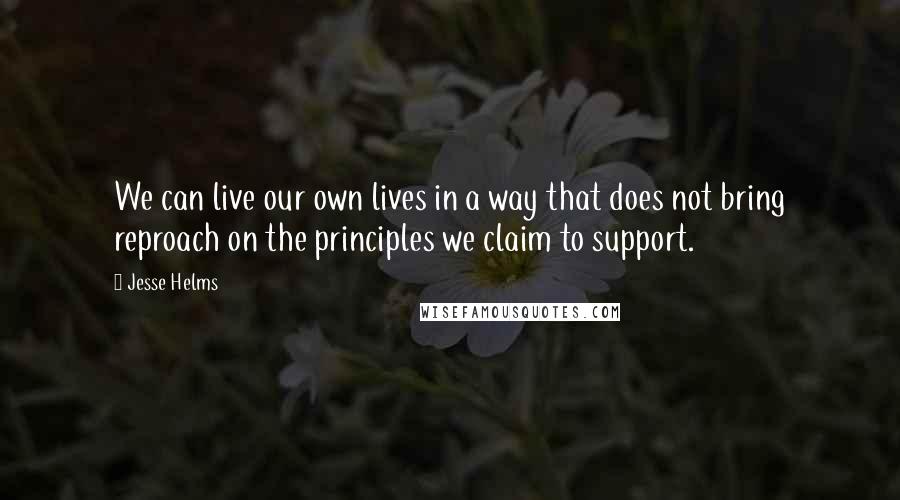 We can live our own lives in a way that does not bring reproach on the principles we claim to support.

Jesse Helms

WISEFAMOUSQUOTES.COM